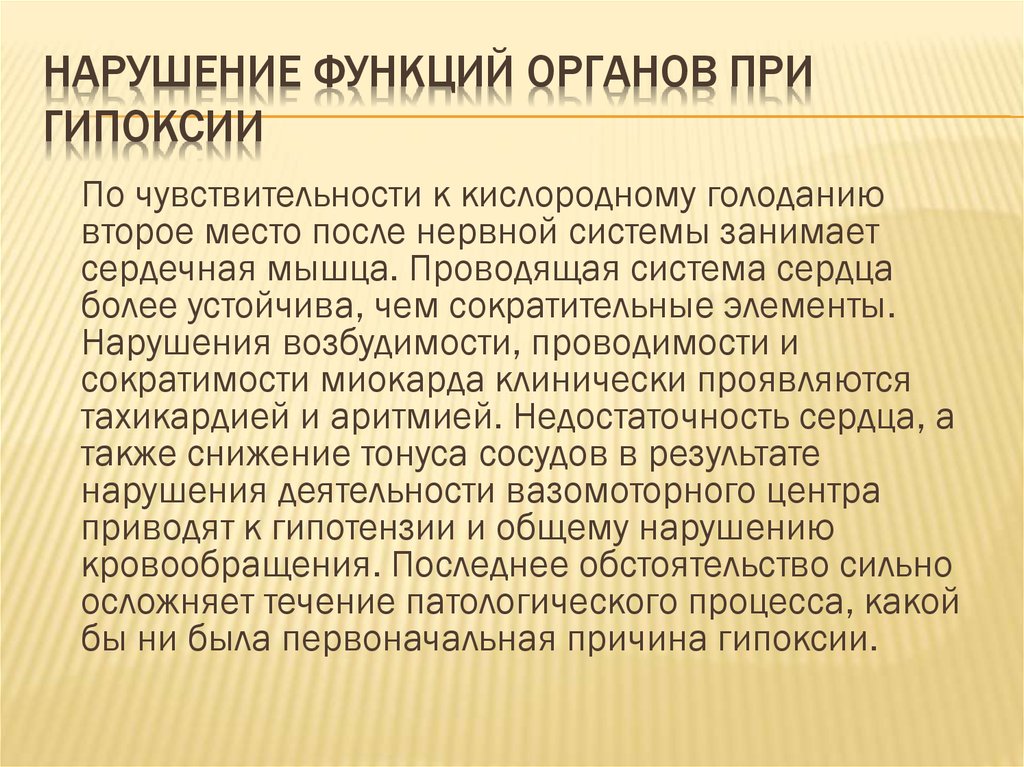 НАРУШЕНИЕ ФУНКЦИЙ ОРГАНОВ ПРИ ГИПОКСИИ

По чувствительности к кислородному голоданию второе место после нервной системы занимает сердечная мышца. Проводящая система сердца более устойчива, чем сократительные элементы. Нарушения возбудимости, проводимости и сократимости миокарда клинически проявляются тахикардией и аритмией. Недостаточность сердца, а также снижение тонуса сосудов в результате нарушения деятельности вазомоторного центра приводят к гипотензии и общему нарушению кровообращения. Последнее обстоятельство сильно осложняет течение патологического процесса, какой бы ни была первоначальная причина гипоксии.